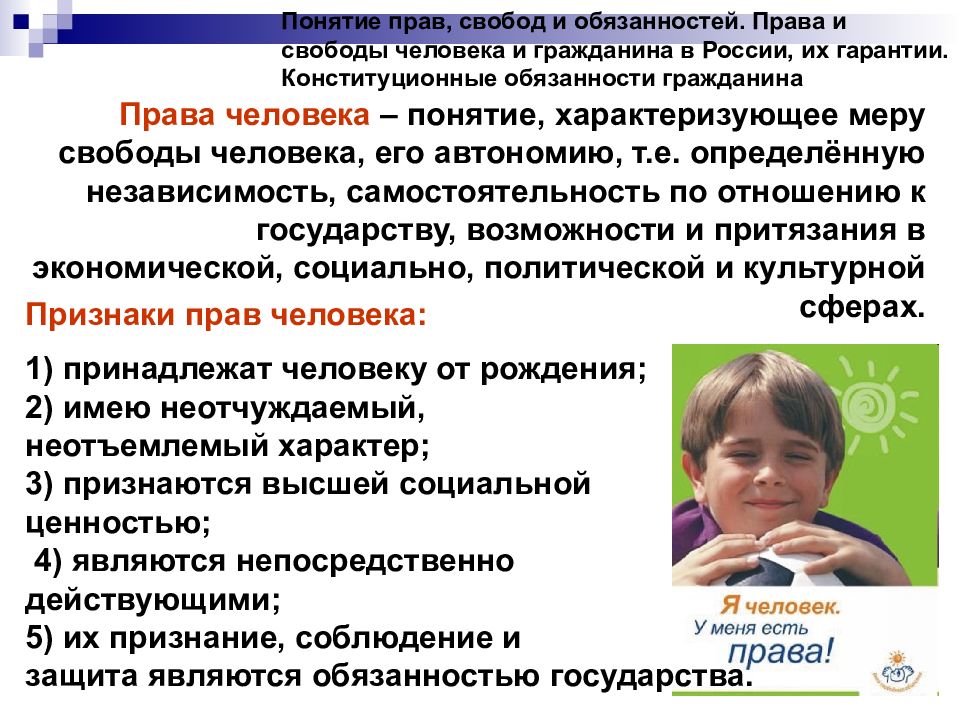 Понятие прав, свобод и обязанностей. Права и свободы человека и гражданина в России, их гарантии. Конституционные обязанности гражданина

Права человека – понятие, характеризующее меру свободы человека, его автономию, т.е. определённую независимость, самостоятельность по отношению к государству, возможности и притязания в экономической, социально, политической и культурной сферах.

Признаки прав человека:

1) принадлежат человеку от рождения;
2) имею неотчуждаемый, неотъемлемый характер;
3) признаются высшей социальной ценностью;
4) являются непосредственно действующими;
5) их признание, соблюдение и защита являются обязанностью государства.

Я человек.
У меня есть
права!